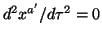 $d^2x^{a'}/d\tau^2 = 0$